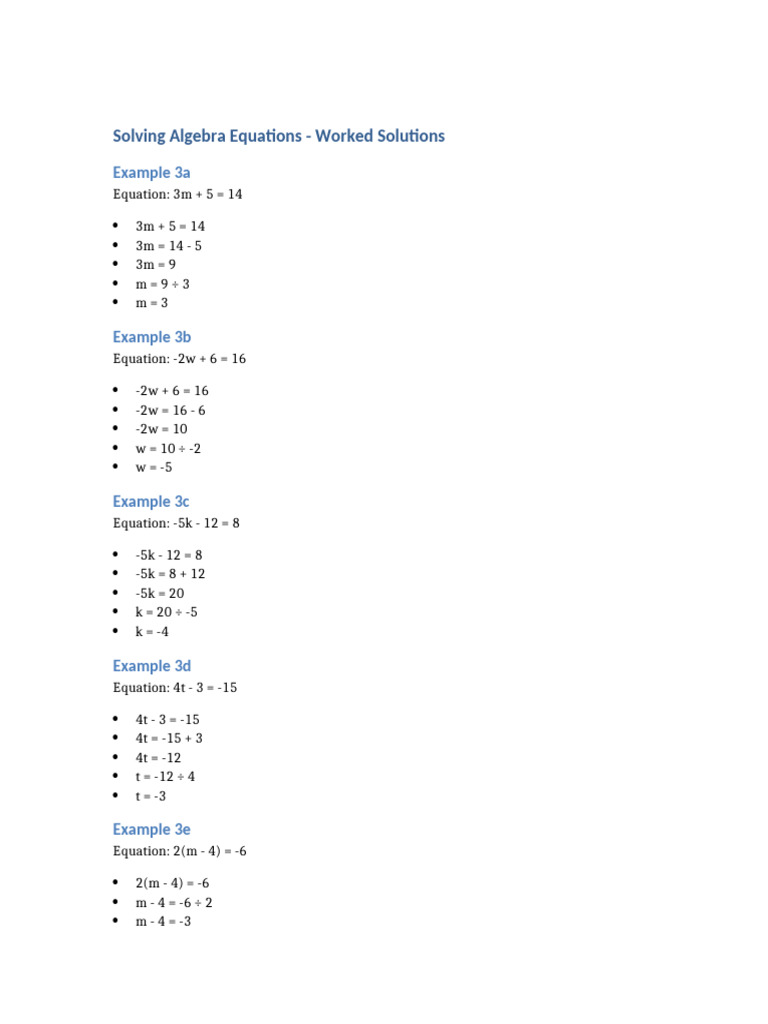 Solving Algebra Equations - Worked Solutions

Example 3a

Equation: $3m + 5 = 14$

- $3m + 5 = 14$
- $3m = 14 - 5$
- $3m = 9$
- $m = 9 \div 3$
- $m = 3$

Example 3b

Equation: $-2w + 6 = 16$

- $-2w + 6 = 16$
- $-2w = 16 - 6$
- $-2w = 10$
- $w = 10 \div -2$
- $w = -5$

Example 3c

Equation: $-5k - 12 = 8$

- $-5k - 12 = 8$
- $-5k = 8 + 12$
- $-5k = 20$
- $k = 20 \div -5$
- $k = -4$

Example 3d

Equation: $4t - 3 = -15$

- $4t - 3 = -15$
- $4t = -15 + 3$
- $4t = -12$
- $t = -12 \div 4$
- $t = -3$

Example 3e

Equation: $2(m - 4) = -6$

- $2(m - 4) = -6$
- $m - 4 = -6 \div 2$
- $m - 4 = -3$